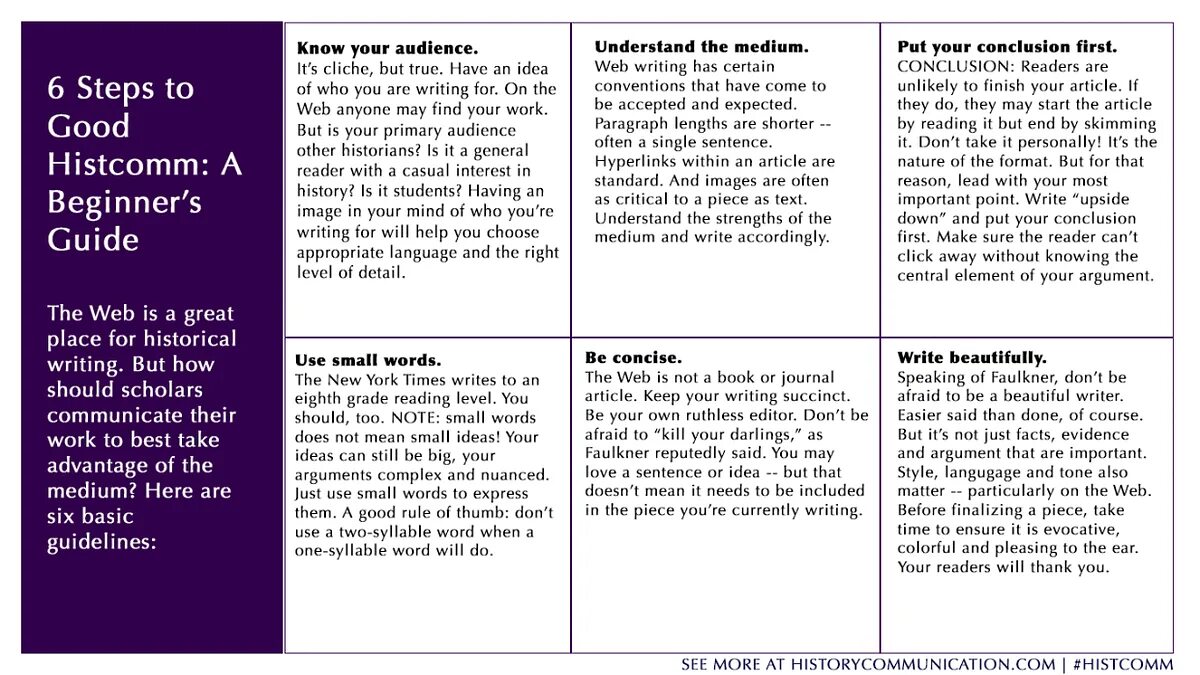 6 Steps to Good Histcomm: A Beginner's Guide

The Web is a great place for historical writing. But how should scholars communicate their work to best take advantage of the medium? Here are six basic guidelines:

**Know your audience.**
It's cliche, but true. Have an idea of who you are writing for. On the Web anyone may find your work. But is your primary audience other historians? Is it a general reader with a casual interest in history? Is it students? Having an image in your mind of who you're writing for will help you choose appropriate language and the right level of detail.

**Understand the medium.**
Web writing has certain conventions that have come to be accepted and expected. Paragraph lengths are shorter -- often a single sentence. Hyperlinks within an article are standard. And images are often as critical to a piece as text. Understand the strengths of the medium and write accordingly.

**Put your conclusion first.**
CONCLUSION: Readers are unlikely to finish your article. If they do, they may start the article by reading it but end by skimming it. Don't take it personally! It's the nature of the format. But for that reason, lead with your most important point. Write "upside down" and put your conclusion first. Make sure the reader can't click away without knowing the central element of your argument.

**Use small words.**
The New York Times writes to an eighth grade reading level. You should, too. NOTE: small words does not mean small ideas! Your ideas can still be big, your arguments complex and nuanced. Just use small words to express them. A good rule of thumb: don't use a two-syllable word when a one-syllable word will do.

**Be concise.**
The Web is not a book or journal article. Keep your writing succinct. Be your own ruthless editor. Don't be afraid to "kill your darlings," as Faulkner reputedly said. You may love a sentence or idea -- but that doesn't mean it needs to be included in the piece you're currently writing.

**Write beautifully.**
Speaking of Faulkner, don't be afraid to be a beautiful writer. Easier said than done, of course. But it's not just facts, evidence and argument that are important. Style, langugage and tone also matter -- particularly on the Web. Before finalizing a piece, take time to ensure it is evocative, colorful and pleasing to the ear. Your readers will thank you.

SEE MORE AT HISTORYCOMMUNICATION.COM | #HISTCOMM